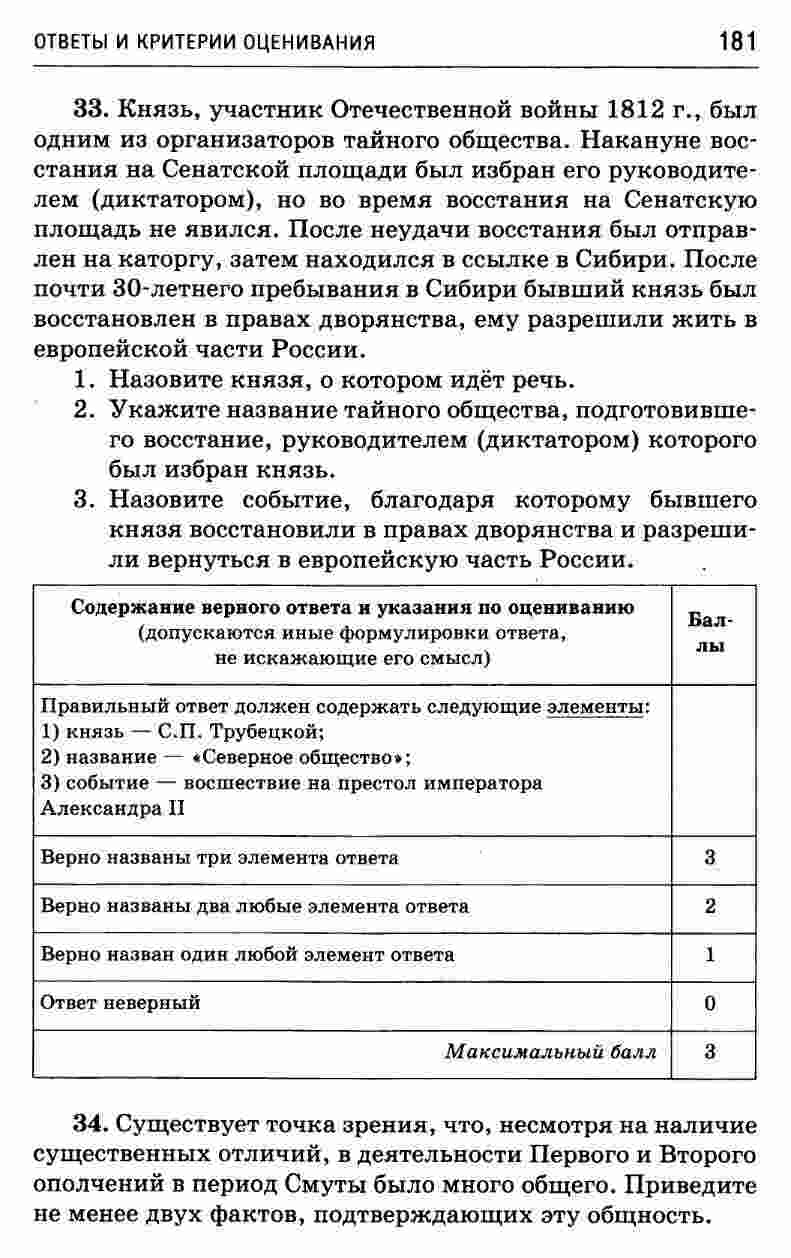 ОТВЕТЫ И КРИТЕРИИ ОЦЕНИВАНИЯ 181

33. Князь, участник Отечественной войны 1812 г., был одним из организаторов тайного общества. Накануне восстания на Сенатской площади был избран его руководителем (диктатором), но во время восстания на Сенатскую площадь не явился. После неудачи восстания был отправлен на каторгу, затем находился в ссылке в Сибири. После почти 30-летнего пребывания в Сибири бывший князь был восстановлен в правах дворянства, ему разрешили жить в европейской части России.

1. Назовите князя, о котором идёт речь.
2. Укажите название тайного общества, подготовившего восстание, руководителем (диктатором) которого был избран князь.
3. Назовите событие, благодаря которому бывшего князя восстановили в правах дворянства и разрешили вернуться в европейскую часть России.

| Содержание верного ответа и указания по оцениванию (допускаются иные формулировки ответа, не искажающие его смысл) | Баллы |
|---|---|
| Правильный ответ должен содержать следующие элементы: 1) князь — С.П. Трубецкой; 2) название — «Северное общество»; 3) событие — восшествие на престол императора Александра II | |
| Верно названы три элемента ответа | 3 |
| Верно названы два любые элемента ответа | 2 |
| Верно назван один любой элемент ответа | 1 |
| Ответ неверный | 0 |
| Максимальный балл | 3 |

34. Существует точка зрения, что, несмотря на наличие существенных отличий, в деятельности Первого и Второго ополчений в период Смуты было много общего. Приведите не менее двух фактов, подтверждающих эту общность.